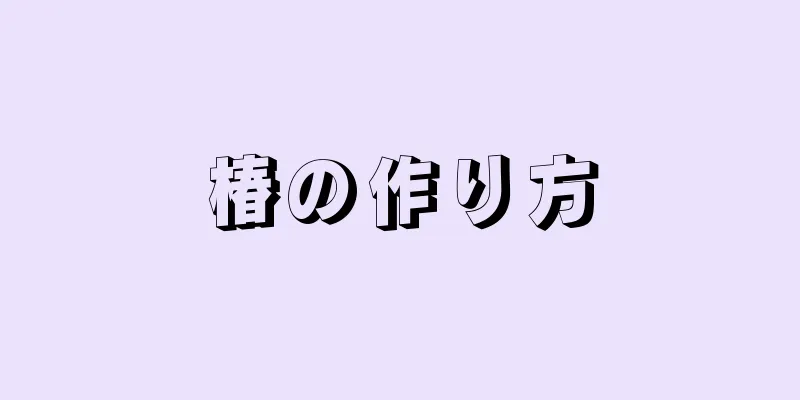 椿の作り方